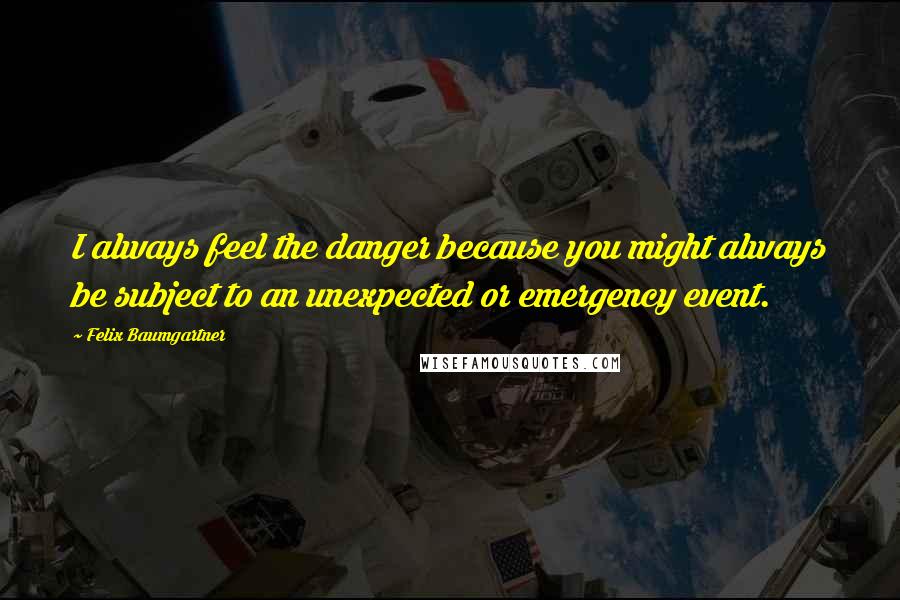 I always feel the danger because you might always be subject to an unexpected or emergency event.

~ Felix Baumgartner

WISEFAMOUSQUOTES.COM